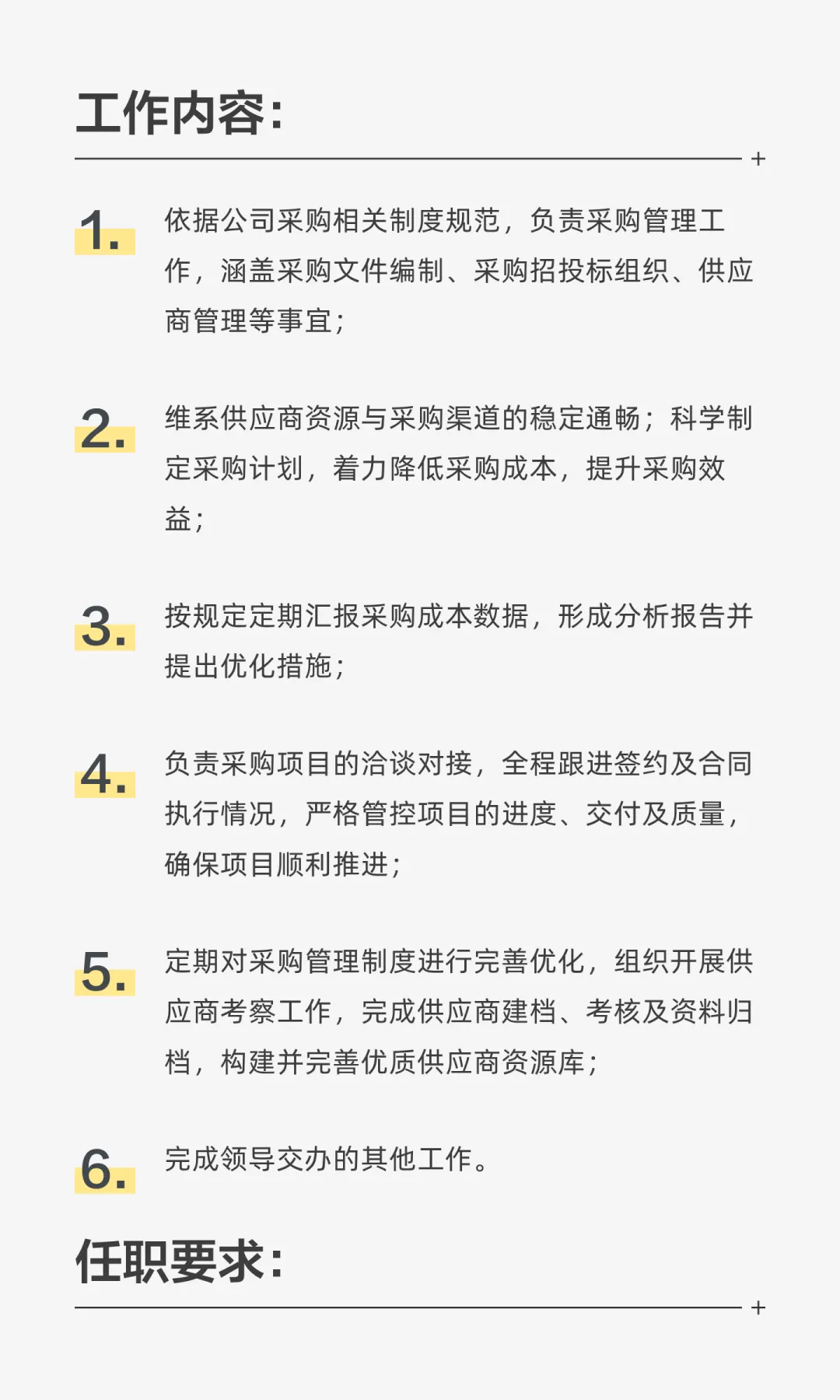 工作内容:

+

1. 依据公司采购相关制度规范，负责采购管理工作，涵盖采购文件编制、采购招投标组织、供应商管理等事宜;

2. 维系供应商资源与采购渠道的稳定通畅；科学制定采购计划，着力降低采购成本，提升采购效益;

3. 按规定定期汇报采购成本数据，形成分析报告并提出优化措施;

4. 负责采购项目的洽谈对接，全程跟进签约及合同执行情况，严格管控项目的进度、交付及质量，确保项目顺利推进;

5. 定期对采购管理制度进行完善优化，组织开展供应商考察工作，完成供应商建档、考核及资料归档，构建并完善优质供应商资源库;

6. 完成领导交办的其他工作。

任职要求:

+